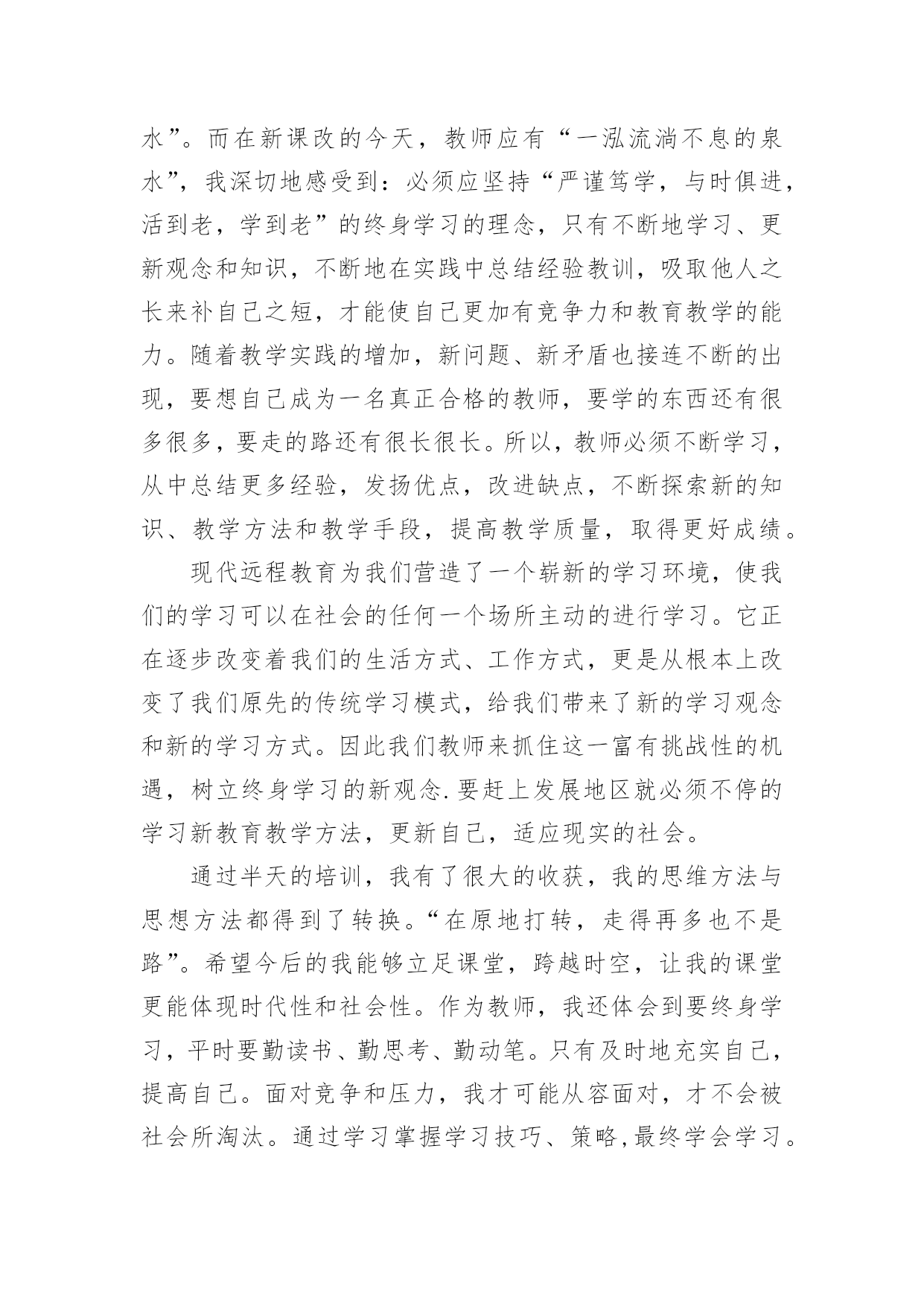 水”。而在新课改的今天，教师应有“一泓流淌不息的泉水”，我深切地感受到：必须应坚持“严谨笃学，与时俱进，活到老，学到老”的终身学习的理念，只有不断地学习、更新观念和知识，不断地在实践中总结经验教训，吸取他人之长来补自己之短，才能使自己更加有竞争力和教育教学的能力。随着教学实践的增加，新问题、新矛盾也接连不断的出现，要想自己成为一名真正合格的教师，要学的东西还有很多很多，要走的路还有很长很长。所以，教师必须不断学习，从中总结更多经验，发扬优点，改进缺点，不断探索新的知识、教学方法和教学手段，提高教学质量，取得更好成绩。

现代远程教育为我们营造了一个崭新的学习环境，使我们的学习可以在社会的任何一个场所主动的进行学习。它正在逐步改变着我们的生活方式、工作方式，更是从根本上改变了我们原先的传统学习模式，给我们带来了新的学习观念和新的学习方式。因此我们教师来抓住这一富有挑战性的机遇，树立终身学习的新观念.要赶上发展地区就必须不停的学习新教育教学方法，更新自己，适应现实的社会。

通过半天的培训，我有了很大的收获，我的思维方法与思想方法都得到了转换。“在原地打转，走得再多也不是路”。希望今后的我能够立足课堂，跨越时空，让我的课堂更能体现时代性和社会性。作为教师，我还体会到要终身学习，平时要勤读书、勤思考、勤动笔。只有及时地充实自己，提高自己。面对竞争和压力，我才可能从容面对，才不会被社会所淘汰。通过学习掌握学习技巧、策略,最终学会学习。